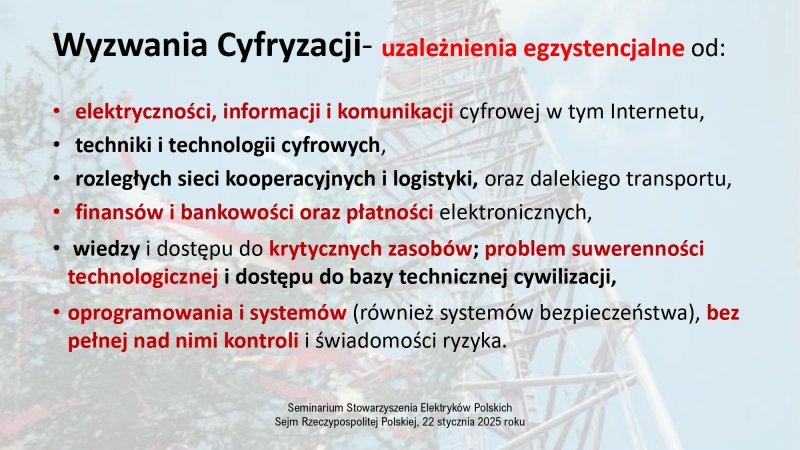 Wyzwania Cyfryzacji- uzależnienia egzystencjalne od:

• elektryczności, informacji i komunikacji cyfrowej w tym Internetu,
• techniki i technologii cyfrowych,
• rozległych sieci kooperacyjnych i logistyki, oraz dalekiego transportu,
• finansów i bankowości oraz płatności elektronicznych,
• wiedzy i dostępu do krytycznych zasobów; problem suwerenności technologicznej i dostępu do bazy technicznej cywilizacji,
• oprogramowania i systemów (również systemów bezpieczeństwa), bez pełnej nad nimi kontroli i świadomości ryzyka.

Seminarium Stowarzyszenia Elektryków Polskich
Sejm Rzeczypospolitej Polskiej, 22 stycznia 2025 roku